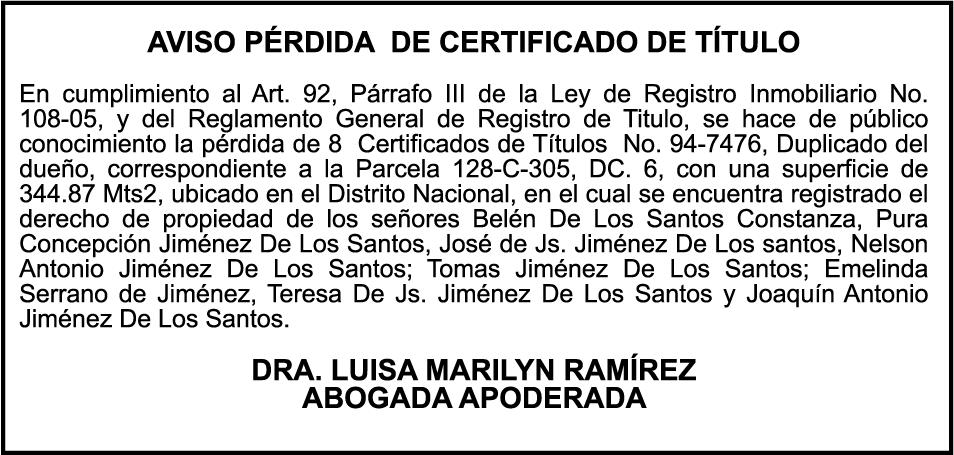 AVISO PÉRDIDA DE CERTIFICADO DE TÍTULO

En cumplimiento al Art. 92, Párrafo III de la Ley de Registro Inmobiliario No. 108-05, y del Reglamento General de Registro de Titulo, se hace de público conocimiento la pérdida de 8 Certificados de Títulos No. 94-7476, Duplicado del dueño, correspondiente a la Parcela 128-C-305, DC. 6, con una superficie de 344.87 Mts2, ubicado en el Distrito Nacional, en el cual se encuentra registrado el derecho de propiedad de los señores Belén De Los Santos Constanza, Pura Concepción Jiménez De Los Santos, José de Js. Jiménez De Los santos, Nelson Antonio Jiménez De Los Santos; Tomas Jiménez De Los Santos; Emelinda Serrano de Jiménez, Teresa De Js. Jiménez De Los Santos y Joaquín Antonio Jiménez De Los Santos.

DRA. LUISA MARILYN RAMÍREZ
ABOGADA APODERADA